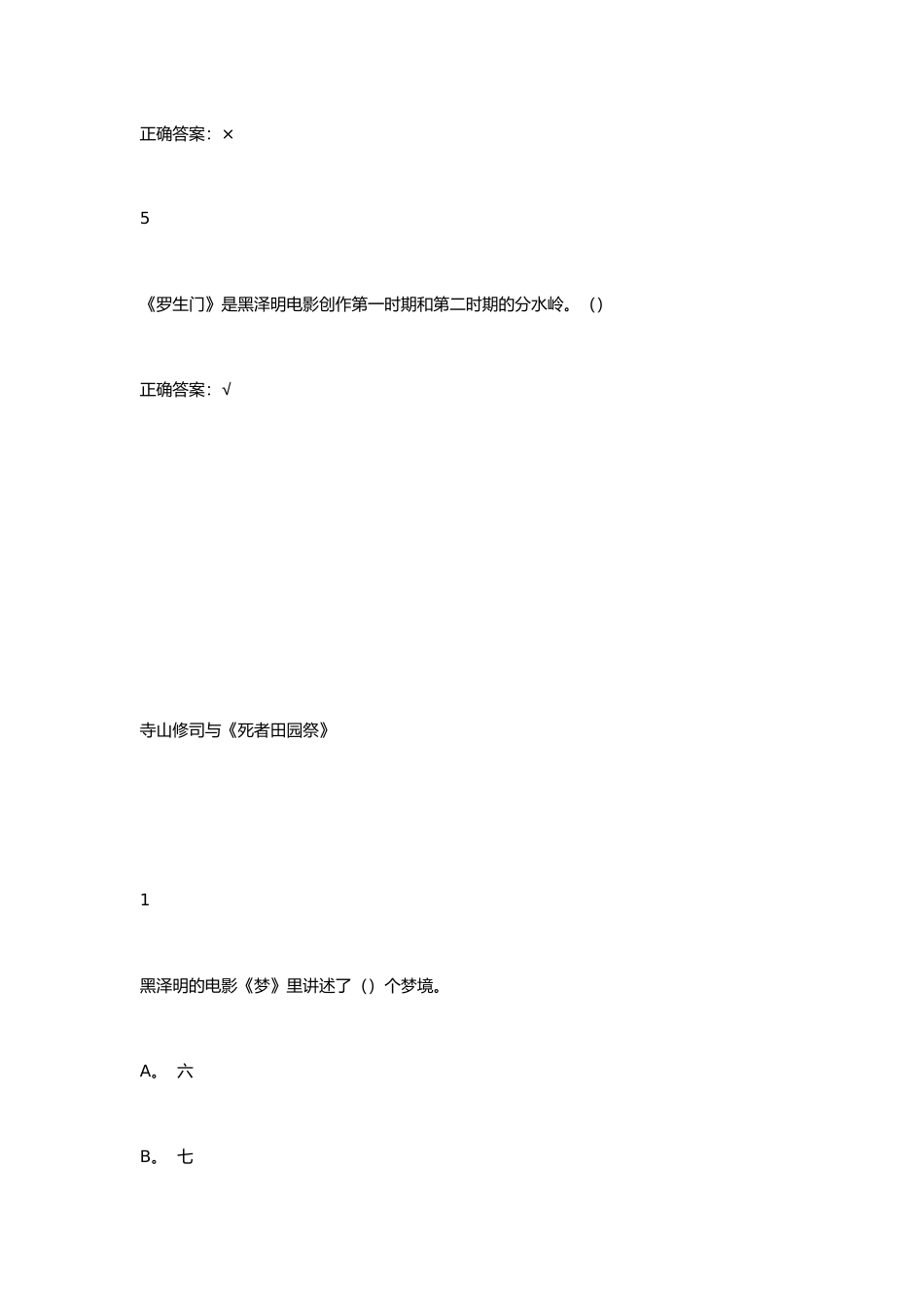 正确答案：×

5

《罗生门》是黑泽明电影创作第一时期和第二时期的分水岭。（）

正确答案：√

寺山修司与《死者田园祭》

1

黑泽明的电影《梦》里讲述了（）个梦境。

A。 六

B。 七